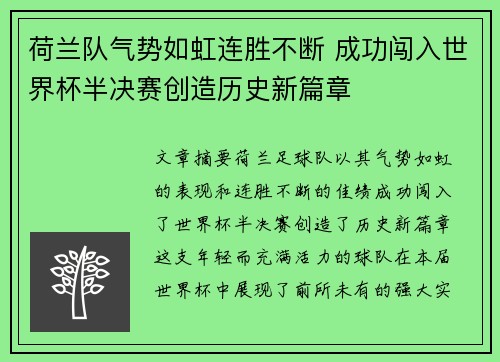 荷兰队气势如虹连胜不断 成功闯入世界杯半决赛创造历史新篇章

文章摘要荷兰足球队以其气势如虹的表现和连胜不断的佳绩成功闯入了世界杯半决赛创造了历史新篇章这支年轻而充满活力的球队在本届世界杯中展现了前所未有的强大实